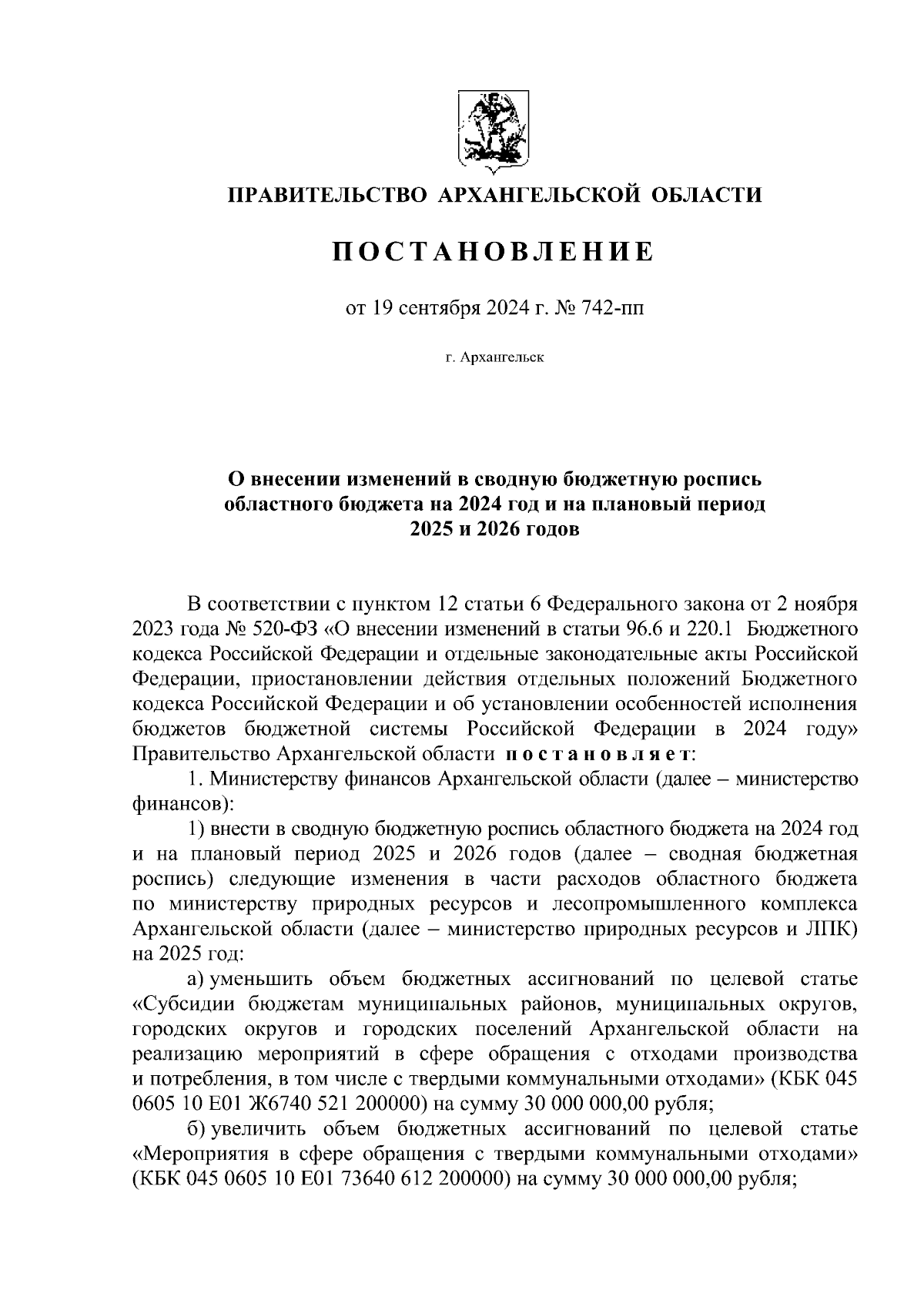 ПРАВИТЕЛЬСТВО АРХАНГЕЛЬСКОЙ ОБЛАСТИ

ПОСТАНОВЛЕНИЕ

от 19 сентября 2024 г. № 742-пп

г. Архангельск

О внесении изменений в сводную бюджетную роспись областного бюджета на 2024 год и на плановый период 2025 и 2026 годов

В соответствии с пунктом 12 статьи 6 Федерального закона от 2 ноября 2023 года № 520-ФЗ «О внесении изменений в статьи 96.6 и 220.1 Бюджетного кодекса Российской Федерации и отдельные законодательные акты Российской Федерации, приостановлении действия отдельных положений Бюджетного кодекса Российской Федерации и об установлении особенностей исполнения бюджетов бюджетной системы Российской Федерации в 2024 году» Правительство Архангельской области постановляет:

1. Министерству финансов Архангельской области (далее – министерство финансов):

1) внести в сводную бюджетную роспись областного бюджета на 2024 год и на плановый период 2025 и 2026 годов (далее – сводная бюджетная роспись) следующие изменения в части расходов областного бюджета по министерству природных ресурсов и лесопромышленного комплекса Архангельской области (далее – министерство природных ресурсов и ЛПК) на 2025 год:

а) уменьшить объем бюджетных ассигнований по целевой статье «Субсидии бюджетам муниципальных районов, муниципальных округов, городских округов и городских поселений Архангельской области на реализацию мероприятий в сфере обращения с отходами производства и потребления, в том числе с твердыми коммунальными отходами» (КБК 045 0605 10 Е01 Ж6740 521 200000) на сумму 30 000 000,00 рубля;

б) увеличить объем бюджетных ассигнований по целевой статье «Мероприятия в сфере обращения с твердыми коммунальными отходами» (КБК 045 0605 10 Е01 73640 612 200000) на сумму 30 000 000,00 рубля;